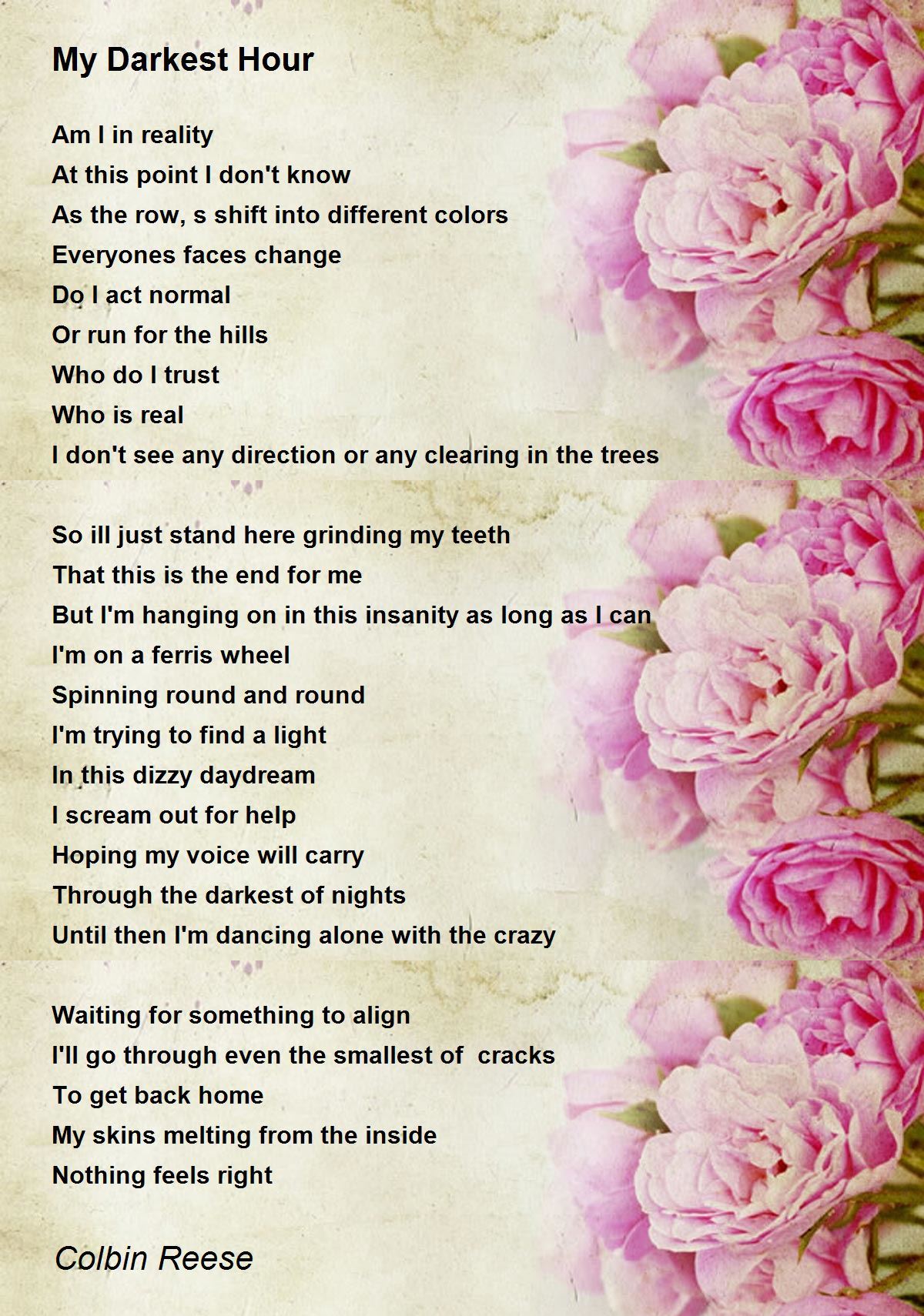 My Darkest Hour

Am I in reality
At this point I don't know
As the row, s shift into different colors
Everyones faces change
Do I act normal
Or run for the hills
Who do I trust
Who is real
I don't see any direction or any clearing in the trees

So ill just stand here grinding my teeth
That this is the end for me
But I'm hanging on in this insanity as long as I can
I'm on a ferris wheel
Spinning round and round
I'm trying to find a light
In this dizzy daydream
I scream out for help
Hoping my voice will carry
Through the darkest of nights
Until then I'm dancing alone with the crazy

Waiting for something to align
I'll go through even the smallest of cracks
To get back home
My skins melting from the inside
Nothing feels right

Colbin Reese